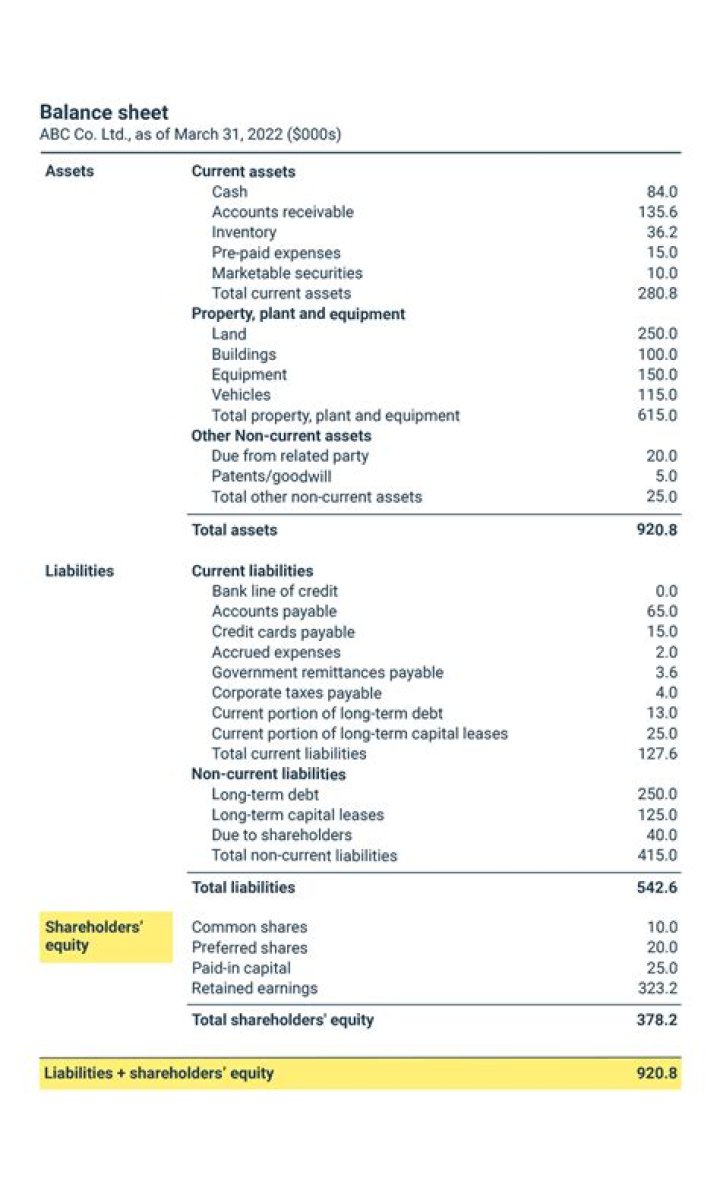 Balance sheet
ABC Co. Ltd., as of March 31, 2022 ($000s)

| | | |
|---|---|---|
| Assets | Current assets | |
| | Cash | 84.0 |
| | Accounts receivable | 135.6 |
| | Inventory | 36.2 |
| | Pre-paid expenses | 15.0 |
| | Marketable securities | 10.0 |
| | Total current assets | 280.8 |
| | Property, plant and equipment | |
| | Land | 250.0 |
| | Buildings | 100.0 |
| | Equipment | 150.0 |
| | Vehicles | 115.0 |
| | Total property, plant and equipment | 615.0 |
| | Other Non-current assets | |
| | Due from related party | 20.0 |
| | Patents/goodwill | 5.0 |
| | Total other non-current assets | 25.0 |
| | Total assets | 920.8 |
| Liabilities | Current liabilities | |
| | Bank line of credit | 0.0 |
| | Accounts payable | 65.0 |
| | Credit cards payable | 15.0 |
| | Accrued expenses | 2.0 |
| | Government remittances payable | 3.6 |
| | Corporate taxes payable | 4.0 |
| | Current portion of long-term debt | 13.0 |
| | Current portion of long-term capital leases | 25.0 |
| | Total current liabilities | 127.6 |
| | Non-current liabilities | |
| | Long-term debt | 250.0 |
| | Long-term capital leases | 125.0 |
| | Due to shareholders | 40.0 |
| | Total non-current liabilities | 415.0 |
| | Total liabilities | 542.6 |
| Shareholders' equity | Common shares | 10.0 |
| | Preferred shares | 20.0 |
| | Paid-in capital | 25.0 |
| | Retained earnings | 323.2 |
| | Total shareholders' equity | 378.2 |
| Liabilities + shareholders' equity | | 920.8 |